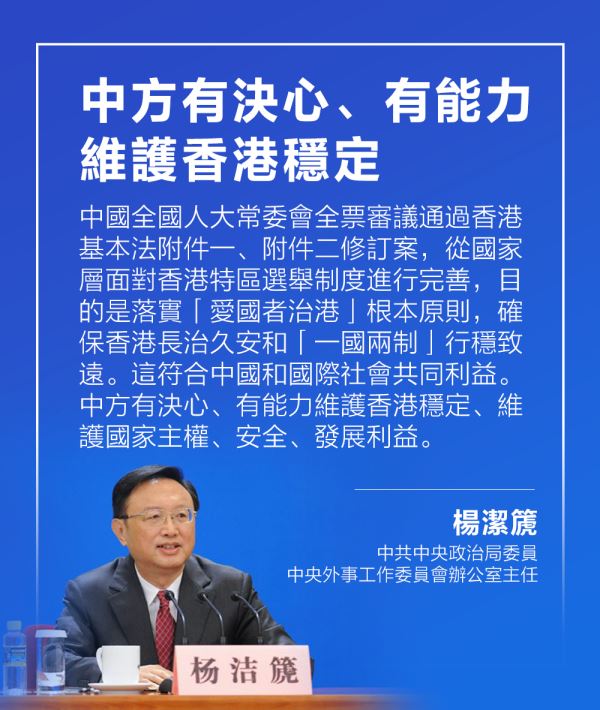 中方有決心、有能力
維護香港穩定

中國全國人大常委會全票審議通過香港基本法附件一、附件二修訂案，從國家層面對香港特區選舉制度進行完善，目的是落實「愛國者治港」根本原則，確保香港長治久安和「一國兩制」行穩致遠。這符合中國和國際社會共同利益。中方有決心、有能力維護香港穩定、維護國家主權、安全、發展利益。

楊潔篪
中共中央政治局委員
中央外事工作委員會辦公室主任

杨洁篪